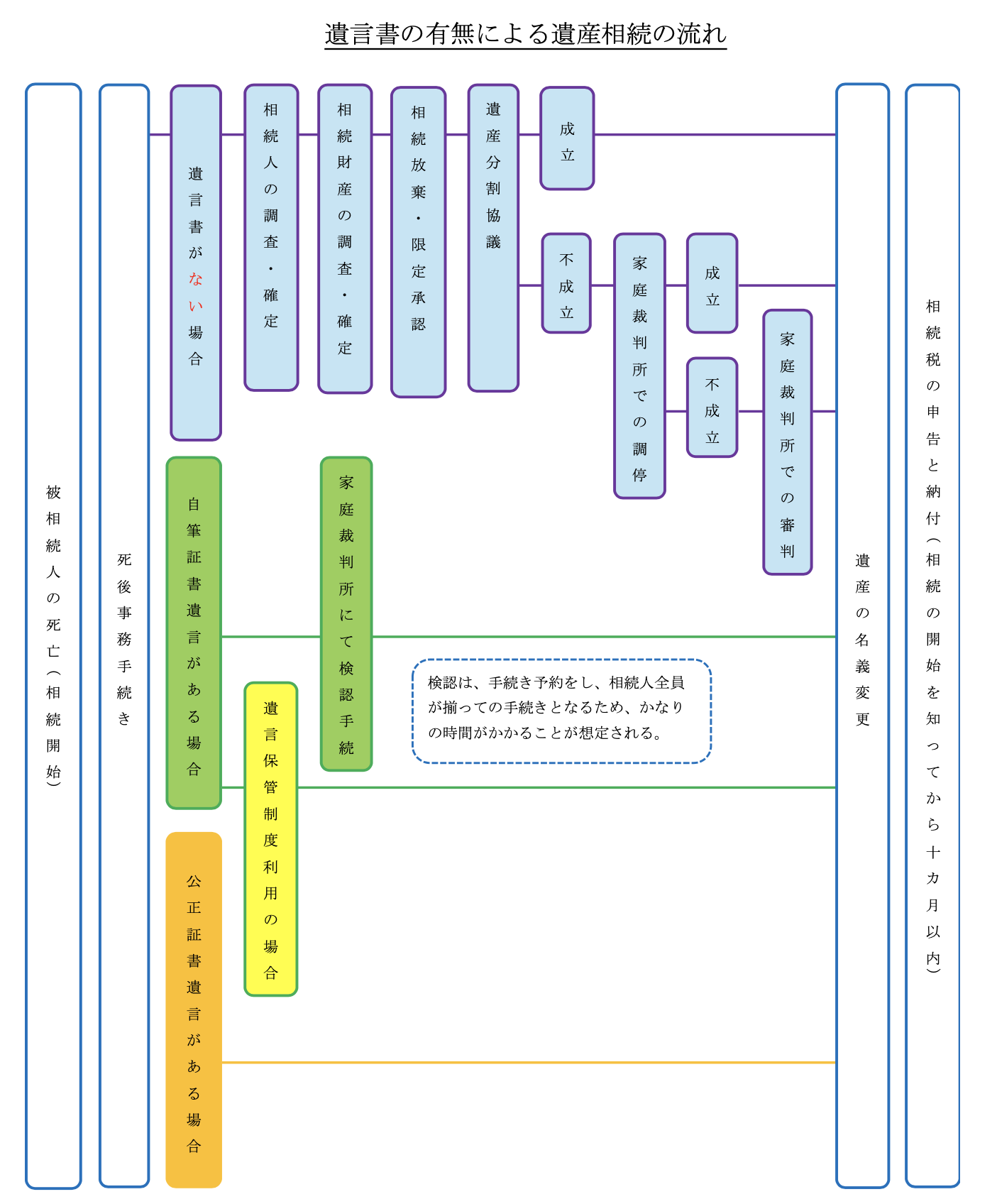 遺言書の有無による遺産相続の流れ

被相続人の死亡（相続開始）

死後事務手続き

遺言書がない場合

相続人の調査・確定

相続財産の調査・確定

相続放棄・限定承認

遺産分割協議

成立

不成立

家庭裁判所での調停

成立

不成立

家庭裁判所での審判

自筆証書遺言がある場合

家庭裁判所にて検認手続

検認は、手続き予約をし、相続人全員が揃っての手続きとなるため、かなりの時間がかかることが想定される。

遺言保管制度利用の場合

公正証書遺言がある場合

遺産の名義変更

相続税の申告と納付（相続の開始を知ってから十カ月以内）